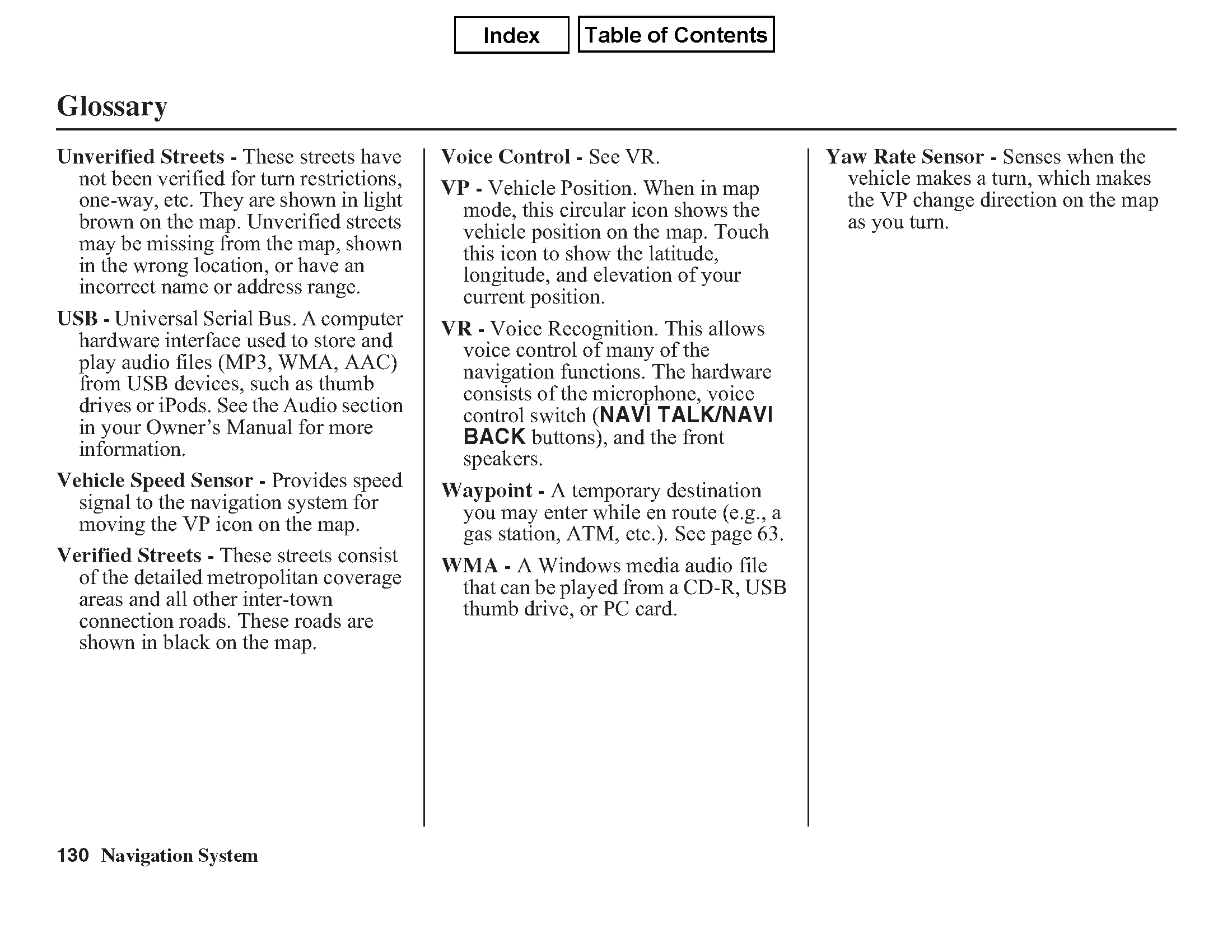 Index Table of Contents

Glossary

Unverified Streets - These streets have not been verified for turn restrictions, one-way, etc. They are shown in light brown on the map. Unverified streets may be missing from the map, shown in the wrong location, or have an incorrect name or address range.

USB - Universal Serial Bus. A computer hardware interface used to store and play audio files (MP3, WMA, AAC) from USB devices, such as thumb drives or iPods. See the Audio section in your Owner's Manual for more information.

Vehicle Speed Sensor - Provides speed signal to the navigation system for moving the VP icon on the map.

Verified Streets - These streets consist of the detailed metropolitan coverage areas and all other inter-town connection roads. These roads are shown in black on the map.

Voice Control - See VR.

VP - Vehicle Position. When in map mode, this circular icon shows the vehicle position on the map. Touch this icon to show the latitude, longitude, and elevation of your current position.

VR - Voice Recognition. This allows voice control of many of the navigation functions. The hardware consists of the microphone, voice control switch (NAVI TALK/NAVI BACK buttons), and the front speakers.

Waypoint - A temporary destination you may enter while en route (e.g., a gas station, ATM, etc.). See page 63.

WMA - A Windows media audio file that can be played from a CD-R, USB thumb drive, or PC card.

Yaw Rate Sensor - Senses when the vehicle makes a turn, which makes the VP change direction on the map as you turn.

130 Navigation System